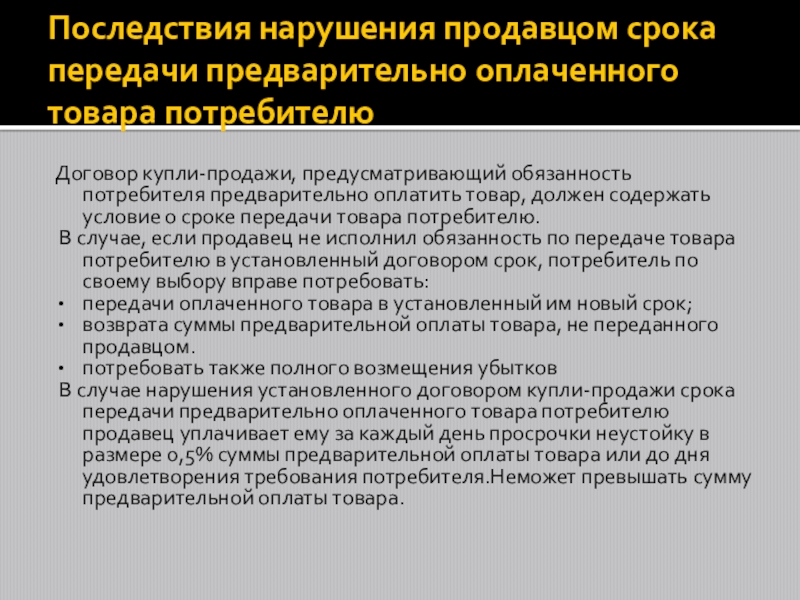 Последствия нарушения продавцом срока передачи предварительно оплаченного товара потребителю

Договор купли-продажи, предусматривающий обязанность потребителя предварительно оплатить товар, должен содержать условие о сроке передачи товара потребителю.

В случае, если продавец не исполнил обязанность по передаче товара потребителю в установленный договором срок, потребитель по своему выбору вправе потребовать:

• передачи оплаченного товара в установленный им новый срок;
• возврата суммы предварительной оплаты товара, не переданного продавцом.
• потребовать также полного возмещения убытков

В случае нарушения установленного договором купли-продажи срока передачи предварительно оплаченного товара потребителю продавец уплачивает ему за каждый день просрочки неустойку в размере 0,5% суммы предварительной оплаты товара или до дня удовлетворения требования потребителя.Неможет превышать сумму предварительной оплаты товара.